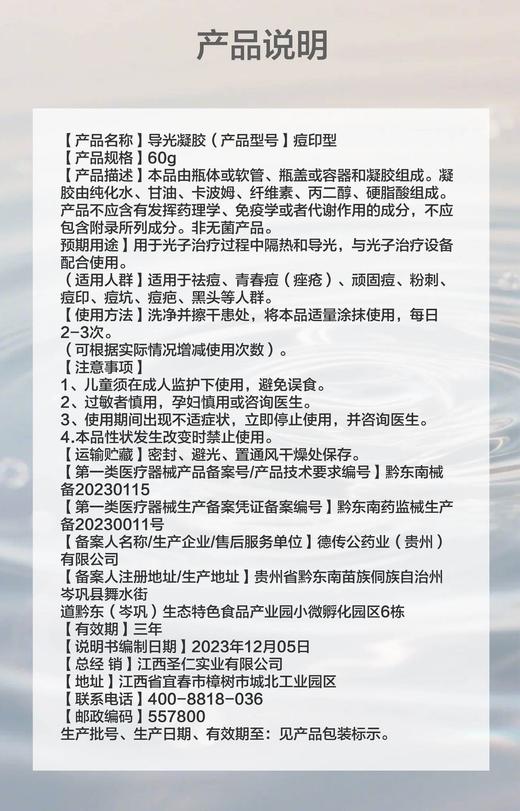 产品说明

【产品名称】导光凝胶（产品型号】痘印型
【产品规格】60g
【产品描述】本品由瓶体或软管、瓶盖或容器和凝胶组成。凝胶由纯化水、甘油、卡波姆、纤维素、丙二醇、硬脂酸组成。产品不应含有发挥药理学、免疫学或者代谢作用的成分，不应包含附录所列成分。非无菌产品。
预期用途】用于光子治疗过程中隔热和导光，与光子治疗设备配合使用。
（适用人群】适用于祛痘、青春痘（痤疮）、顽固痘、粉刺、痘印、痘坑、痘疤、黑头等人群。
【使用方法】洗净并擦干患处，将本品适量涂抹使用，每日2-3次。
（可根据实际情况增减使用次数）。
【注意事项】
1、儿童须在成人监护下使用，避免误食。
2、过敏者慎用，孕妇慎用或咨询医生。
3、使用期间出现不适症状，立即停止使用，并咨询医生。
4.本品性状发生改变时禁止使用。
【运输贮藏】密封、避光、置通风干燥处保存。
【第一类医疗器械产品备案号/产品技术要求编号】黔东南械备20230115
【第一类医疗器械生产备案凭证备案编号】黔东南药监械生产备20230011号
【备案人名称/生产企业/售后服务单位】德传公药业（贵州）有限公司
【备案人注册地址/生产地址】贵州省黔东南苗族侗族自治州岑巩县舞水街
道黔东（岑巩）生态特色食品产业园小微孵化园区6栋
【有效期】三年
【说明书编制日期】2023年12月05日
【总经 销】江西圣仁实业有限公司
【地址】江西省宜春市樟树市城北工业园区
【联系电话】400-8818-036
【邮政编码】557800
生产批号、生产日期、有效期至：见产品包装标示。